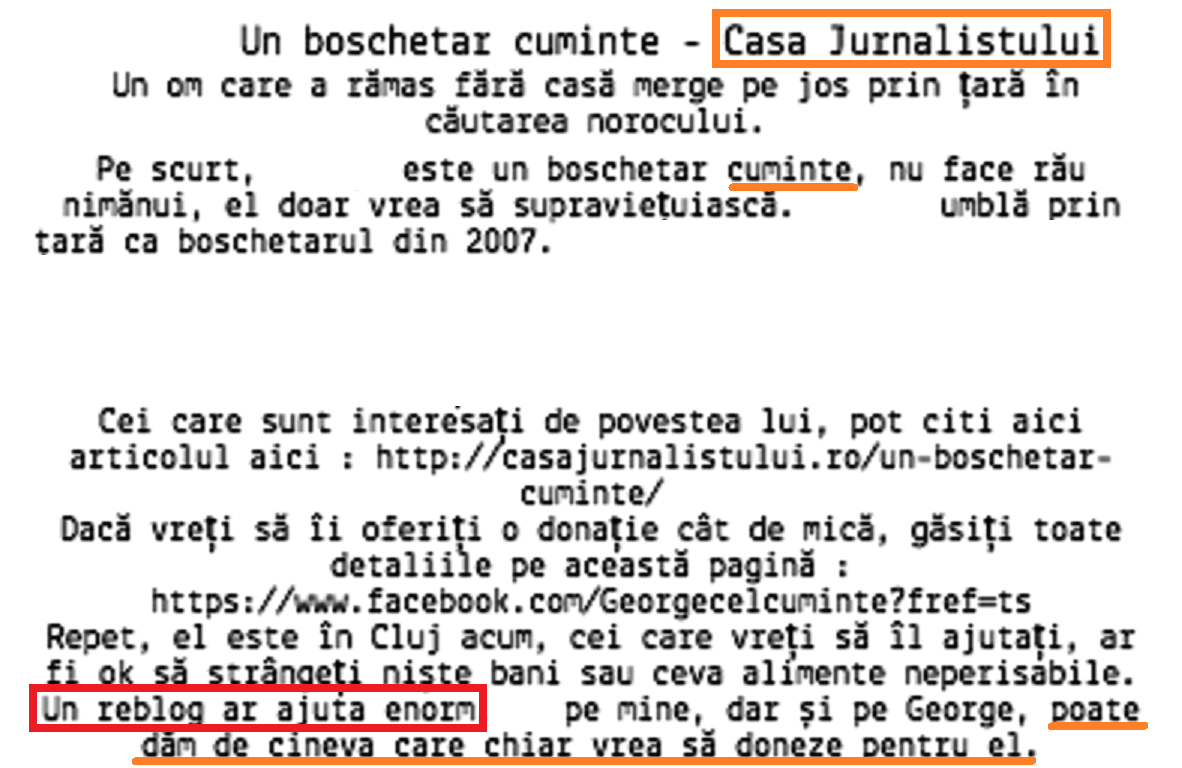 Un boschetar cuminte - Casa Jurnalistului

Un om care a rămas fără casă merge pe jos prin țară în căutarea norocului.

Pe scurt, este un boschetar cuminte, nu face rău nimănui, el doar vrea să supraviețuiască. umblă prin țară ca boschetarul din 2007.

Cei care sunt interesați de povestea lui, pot citi aici articolul aici : http://casajurnalistului.ro/un-boschetar-cuminte/

Dacă vreți să îi oferiți o donație cât de mică, găsiți toate detaliile pe această pagină :
https://www.facebook.com/Georgecelcuminte?fref=ts

Repet, el este în Cluj acum, cei care vreți să îl ajutați, ar fi ok să strângeți niște bani sau ceva alimente neperisabile. Un reblog ar ajuta enorm pe mine, dar și pe George, poate dăm de cineva care chiar vrea să doneze pentru el.